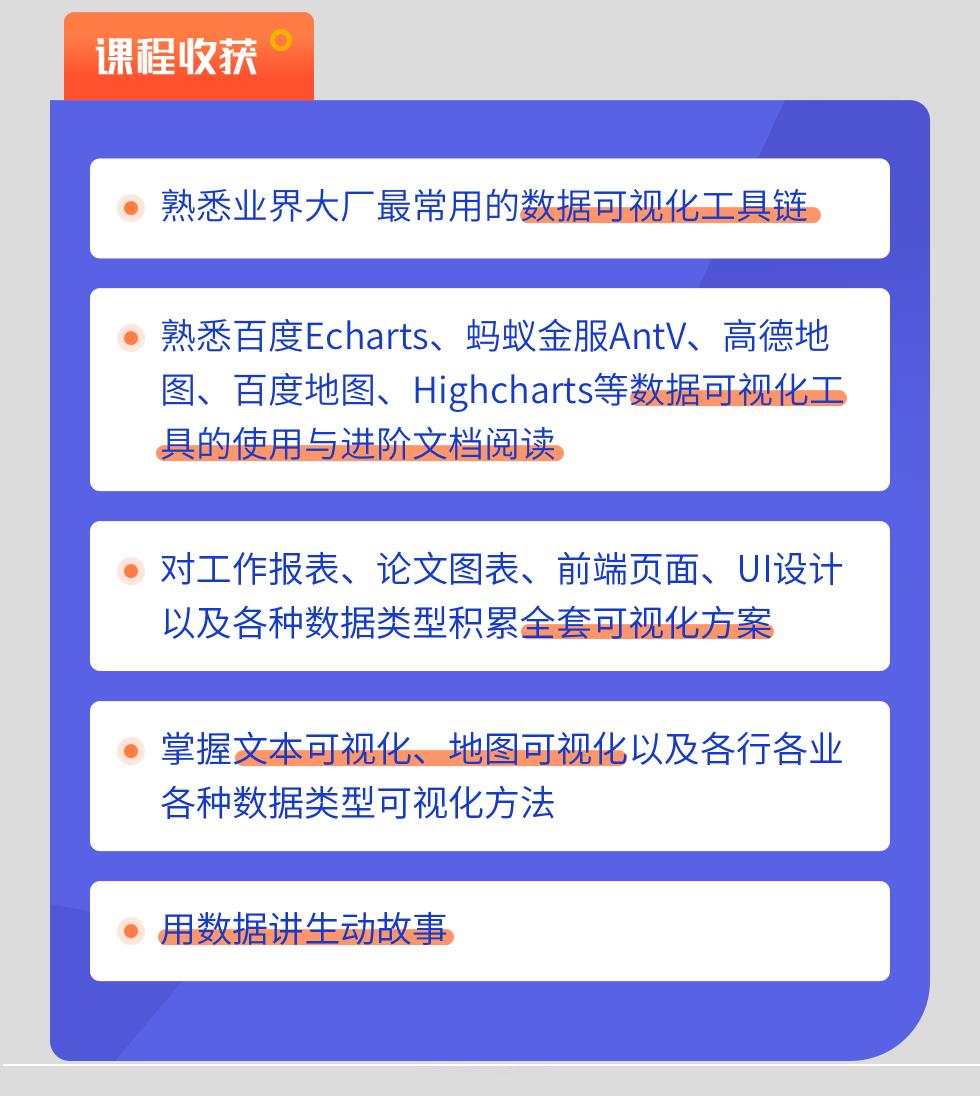 课程收获

熟悉业界大厂最常用的数据可视化工具链

熟悉百度Echarts、蚂蚁金服AntV、高德地图、百度地图、Highcharts等数据可视化工具的使用与进阶文档阅读

对工作报表、论文图表、前端页面、UI设计以及各种数据类型积累全套可视化方案

掌握文本可视化、地图可视化以及各行各业各种数据类型可视化方法

用数据讲生动故事